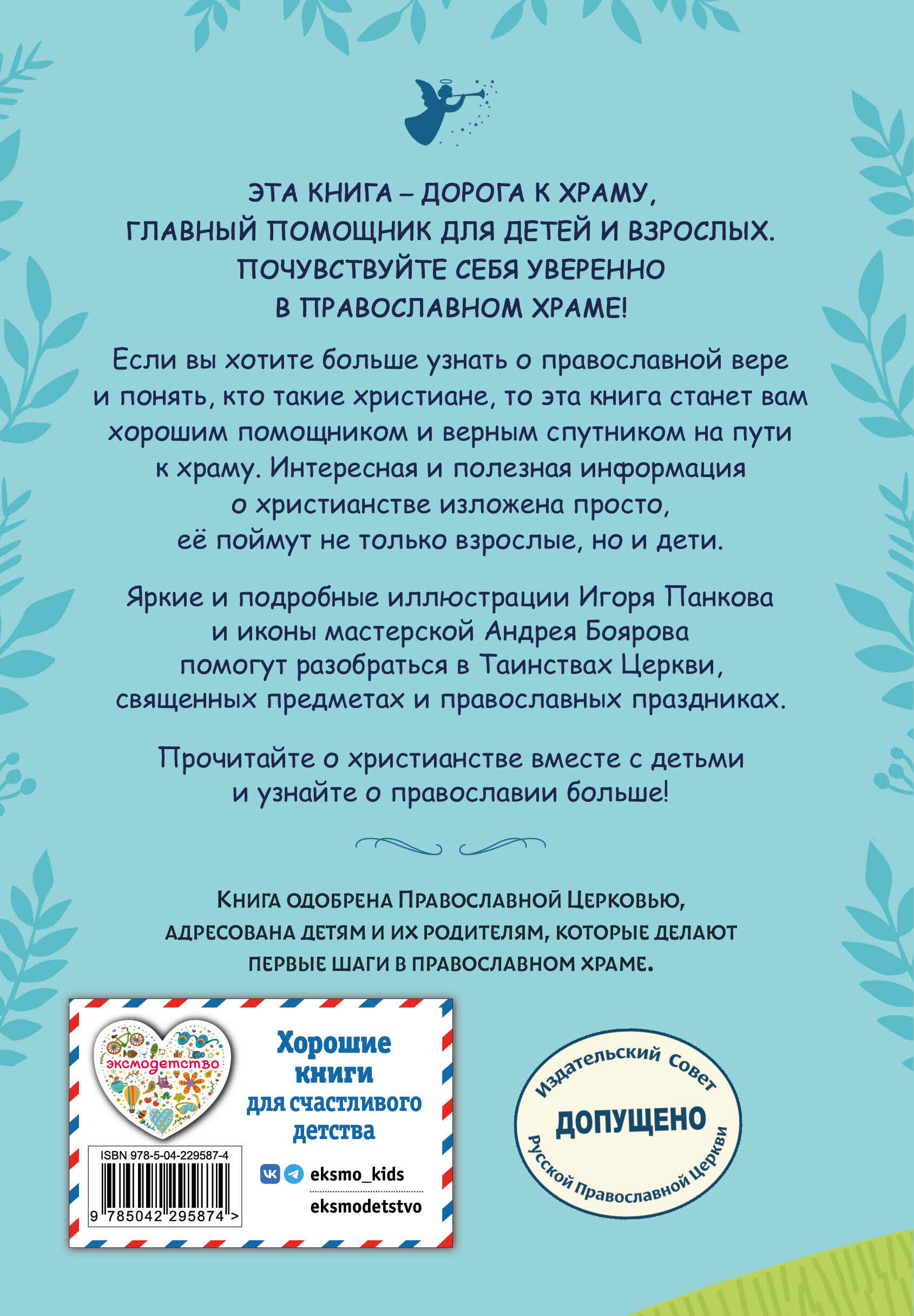 ЭТА КНИГА – ДОРОГА К ХРАМУ, ГЛАВНЫЙ ПОМОЩНИК ДЛЯ ДЕТЕЙ И ВЗРОСЛЫХ. ПОЧУВСТВУЙТЕ СЕБЯ УВЕРЕННО В ПРАВОСЛАВНОМ ХРАМЕ!

Если вы хотите больше узнать о православной вере и понять, кто такие христиане, то эта книга станет вам хорошим помощником и верным спутником на пути к храму. Интересная и полезная информация о христианстве изложена просто, её поймут не только взрослые, но и дети.

Яркие и подробные иллюстрации Игоря Панкова и иконы мастерской Андрея Боярова помогут разобраться в Таинствах Церкви, священных предметах и православных праздниках.

Прочитайте о христианстве вместе с детьми и узнайте о православии больше!

Книга одобрена Православной Церковью, адресована детям и их родителям, которые делают первые шаги в православном храме.

эксмодетство

Хорошие книги для счастливого детства

ISBN 978-5-04-229587-4

9 785042 295874 >

eksmo_kids

eksmodetstvo

Издательский Совет
ДОПУЩЕНО
Русской Православной Церкви